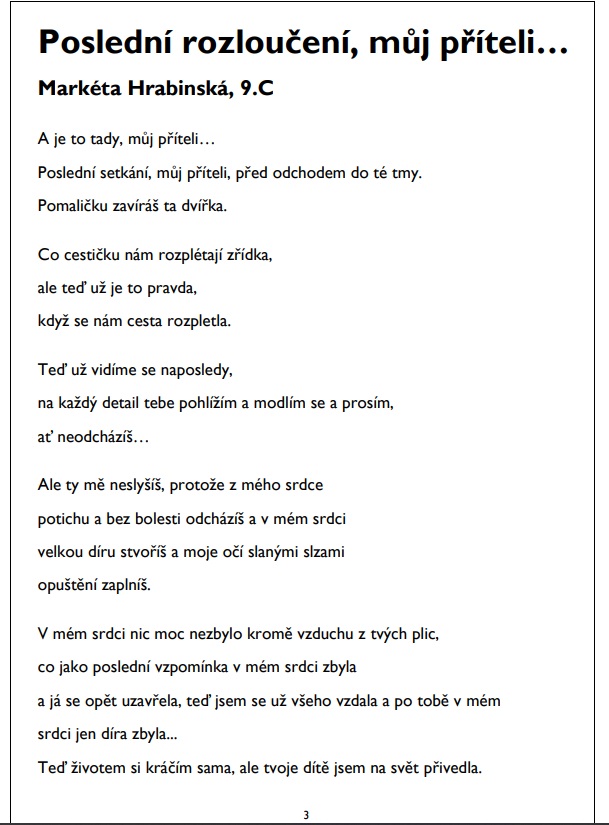 Poslední rozloučení, můj příteli…

Markéta Hrabinská, 9.C

A je to tady, můj příteli…
Poslední setkání, můj příteli, před odchodem do té tmy.
Pomaličku zavíráš ta dvířka.

Co cestičku nám rozplétají zřídka,
ale teď už je to pravda,
když se nám cesta rozpletla.

Teď už vidíme se naposledy,
na každý detail tebe pohlížím a modlím se a prosím,
ať neodcházíš…

Ale ty mě neslyšíš, protože z mého srdce
potichu a bez bolesti odcházíš a v mém srdci
velkou díru stvoříš a moje očí slanými slzami
opuštění zaplníš.

V mém srdci nic moc nezbylo kromě vzduchu z tvých plic,
co jako poslední vzpomínka v mém srdci zbyla
a já se opět uzavřela, teď jsem se už všeho vzdala a po tobě v mém srdci jen díra zbyla...
Teď životem si kráčím sama, ale tvoje dítě jsem na svět přivedla.

3